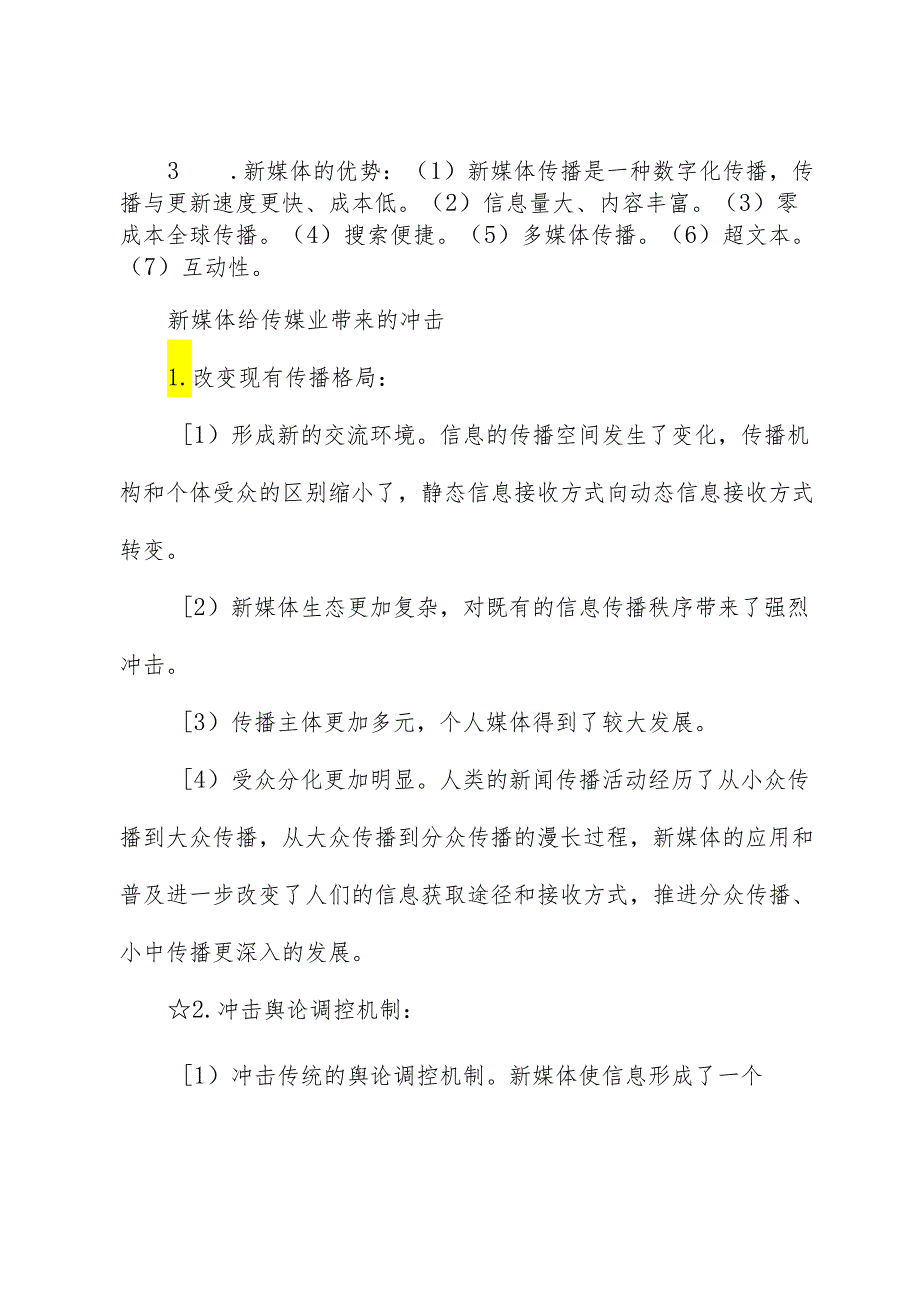 3　　.新媒体的优势：（1）新媒体传播是一种数字化传播，传播与更新速度更快、成本低。（2）信息量大、内容丰富。（3）零成本全球传播。（4）搜索便捷。（5）多媒体传播。（6）超文本。（7）互动性。

新媒体给传媒业带来的冲击

1.改变现有传播格局：

[1）形成新的交流环境。信息的传播空间发生了变化，传播机构和个体受众的区别缩小了，静态信息接收方式向动态信息接收方式转变。

[2）新媒体生态更加复杂，对既有的信息传播秩序带来了强烈冲击。

[3）传播主体更加多元，个人媒体得到了较大发展。

[4）受众分化更加明显。人类的新闻传播活动经历了从小众传播到大众传播，从大众传播到分众传播的漫长过程，新媒体的应用和普及进一步改变了人们的信息获取途径和接收方式，推进分众传播、小中传播更深入的发展。

☆2.冲击舆论调控机制：

[1）冲击传统的舆论调控机制。新媒体使信息形成了一个